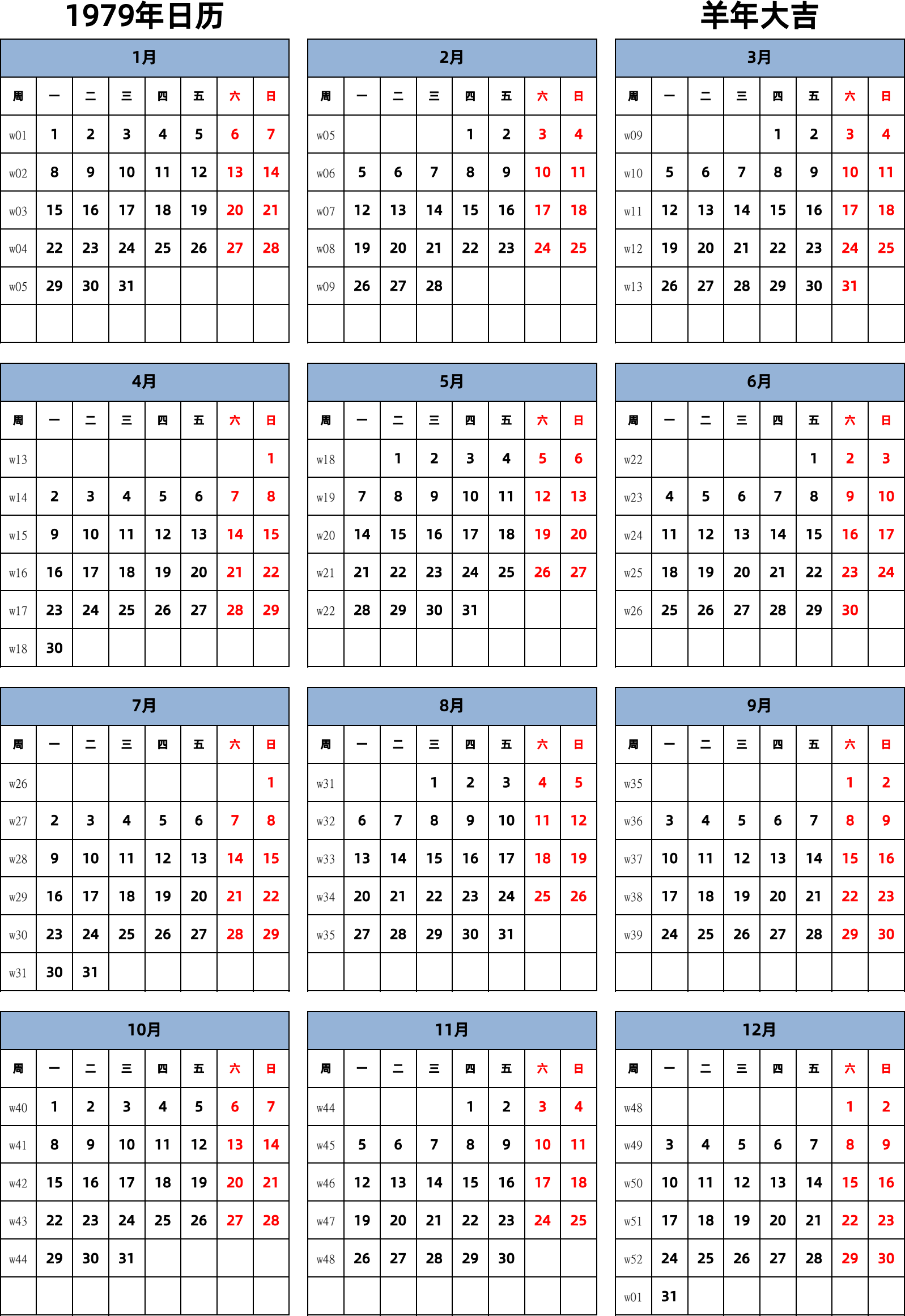 1979年日历

羊年大吉

1月

| 周 | 一 | 二 | 三 | 四 | 五 | 六 | 日 |
|---|---|---|---|---|---|---|---|
| w01 | 1 | 2 | 3 | 4 | 5 | 6 | 7 |
| w02 | 8 | 9 | 10 | 11 | 12 | 13 | 14 |
| w03 | 15 | 16 | 17 | 18 | 19 | 20 | 21 |
| w04 | 22 | 23 | 24 | 25 | 26 | 27 | 28 |
| w05 | 29 | 30 | 31 | | | | |
| | | | | | | | |

2月

| 周 | 一 | 二 | 三 | 四 | 五 | 六 | 日 |
|---|---|---|---|---|---|---|---|
| w05 | | | | 1 | 2 | 3 | 4 |
| w06 | 5 | 6 | 7 | 8 | 9 | 10 | 11 |
| w07 | 12 | 13 | 14 | 15 | 16 | 17 | 18 |
| w08 | 19 | 20 | 21 | 22 | 23 | 24 | 25 |
| w09 | 26 | 27 | 28 | | | | |
| | | | | | | | |

3月

| 周 | 一 | 二 | 三 | 四 | 五 | 六 | 日 |
|---|---|---|---|---|---|---|---|
| w09 | | | | 1 | 2 | 3 | 4 |
| w10 | 5 | 6 | 7 | 8 | 9 | 10 | 11 |
| w11 | 12 | 13 | 14 | 15 | 16 | 17 | 18 |
| w12 | 19 | 20 | 21 | 22 | 23 | 24 | 25 |
| w13 | 26 | 27 | 28 | 29 | 30 | 31 | |
| | | | | | | | |

4月

| 周 | 一 | 二 | 三 | 四 | 五 | 六 | 日 |
|---|---|---|---|---|---|---|---|
| w13 | | | | | | | 1 |
| w14 | 2 | 3 | 4 | 5 | 6 | 7 | 8 |
| w15 | 9 | 10 | 11 | 12 | 13 | 14 | 15 |
| w16 | 16 | 17 | 18 | 19 | 20 | 21 | 22 |
| w17 | 23 | 24 | 25 | 26 | 27 | 28 | 29 |
| w18 | 30 | | | | | | |

5月

| 周 | 一 | 二 | 三 | 四 | 五 | 六 | 日 |
|---|---|---|---|---|---|---|---|
| w18 | | 1 | 2 | 3 | 4 | 5 | 6 |
| w19 | 7 | 8 | 9 | 10 | 11 | 12 | 13 |
| w20 | 14 | 15 | 16 | 17 | 18 | 19 | 20 |
| w21 | 21 | 22 | 23 | 24 | 25 | 26 | 27 |
| w22 | 28 | 29 | 30 | 31 | | | |
| | | | | | | | |

6月

| 周 | 一 | 二 | 三 | 四 | 五 | 六 | 日 |
|---|---|---|---|---|---|---|---|
| w22 | | | | | 1 | 2 | 3 |
| w23 | 4 | 5 | 6 | 7 | 8 | 9 | 10 |
| w24 | 11 | 12 | 13 | 14 | 15 | 16 | 17 |
| w25 | 18 | 19 | 20 | 21 | 22 | 23 | 24 |
| w26 | 25 | 26 | 27 | 28 | 29 | 30 | |
| | | | | | | | |

7月

| 周 | 一 | 二 | 三 | 四 | 五 | 六 | 日 |
|---|---|---|---|---|---|---|---|
| w26 | | | | | | | 1 |
| w27 | 2 | 3 | 4 | 5 | 6 | 7 | 8 |
| w28 | 9 | 10 | 11 | 12 | 13 | 14 | 15 |
| w29 | 16 | 17 | 18 | 19 | 20 | 21 | 22 |
| w30 | 23 | 24 | 25 | 26 | 27 | 28 | 29 |
| w31 | 30 | 31 | | | | | |

8月

| 周 | 一 | 二 | 三 | 四 | 五 | 六 | 日 |
|---|---|---|---|---|---|---|---|
| w31 | | | 1 | 2 | 3 | 4 | 5 |
| w32 | 6 | 7 | 8 | 9 | 10 | 11 | 12 |
| w33 | 13 | 14 | 15 | 16 | 17 | 18 | 19 |
| w34 | 20 | 21 | 22 | 23 | 24 | 25 | 26 |
| w35 | 27 | 28 | 29 | 30 | 31 | | |
| | | | | | | | |

9月

| 周 | 一 | 二 | 三 | 四 | 五 | 六 | 日 |
|---|---|---|---|---|---|---|---|
| w35 | | | | | | 1 | 2 |
| w36 | 3 | 4 | 5 | 6 | 7 | 8 | 9 |
| w37 | 10 | 11 | 12 | 13 | 14 | 15 | 16 |
| w38 | 17 | 18 | 19 | 20 | 21 | 22 | 23 |
| w39 | 24 | 25 | 26 | 27 | 28 | 29 | 30 |
| | | | | | | | |

10月

| 周 | 一 | 二 | 三 | 四 | 五 | 六 | 日 |
|---|---|---|---|---|---|---|---|
| w40 | 1 | 2 | 3 | 4 | 5 | 6 | 7 |
| w41 | 8 | 9 | 10 | 11 | 12 | 13 | 14 |
| w42 | 15 | 16 | 17 | 18 | 19 | 20 | 21 |
| w43 | 22 | 23 | 24 | 25 | 26 | 27 | 28 |
| w44 | 29 | 30 | 31 | | | | |
| | | | | | | | |

11月

| 周 | 一 | 二 | 三 | 四 | 五 | 六 | 日 |
|---|---|---|---|---|---|---|---|
| w44 | | | | 1 | 2 | 3 | 4 |
| w45 | 5 | 6 | 7 | 8 | 9 | 10 | 11 |
| w46 | 12 | 13 | 14 | 15 | 16 | 17 | 18 |
| w47 | 19 | 20 | 21 | 22 | 23 | 24 | 25 |
| w48 | 26 | 27 | 28 | 29 | 30 | | |
| | | | | | | | |

12月

| 周 | 一 | 二 | 三 | 四 | 五 | 六 | 日 |
|---|---|---|---|---|---|---|---|
| w48 | | | | | | 1 | 2 |
| w49 | 3 | 4 | 5 | 6 | 7 | 8 | 9 |
| w50 | 10 | 11 | 12 | 13 | 14 | 15 | 16 |
| w51 | 17 | 18 | 19 | 20 | 21 | 22 | 23 |
| w52 | 24 | 25 | 26 | 27 | 28 | 29 | 30 |
| w01 | 31 | | | | | | |